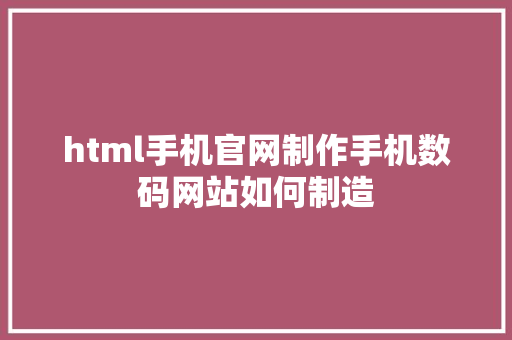 html手机官网制作手机数码网站如何制造